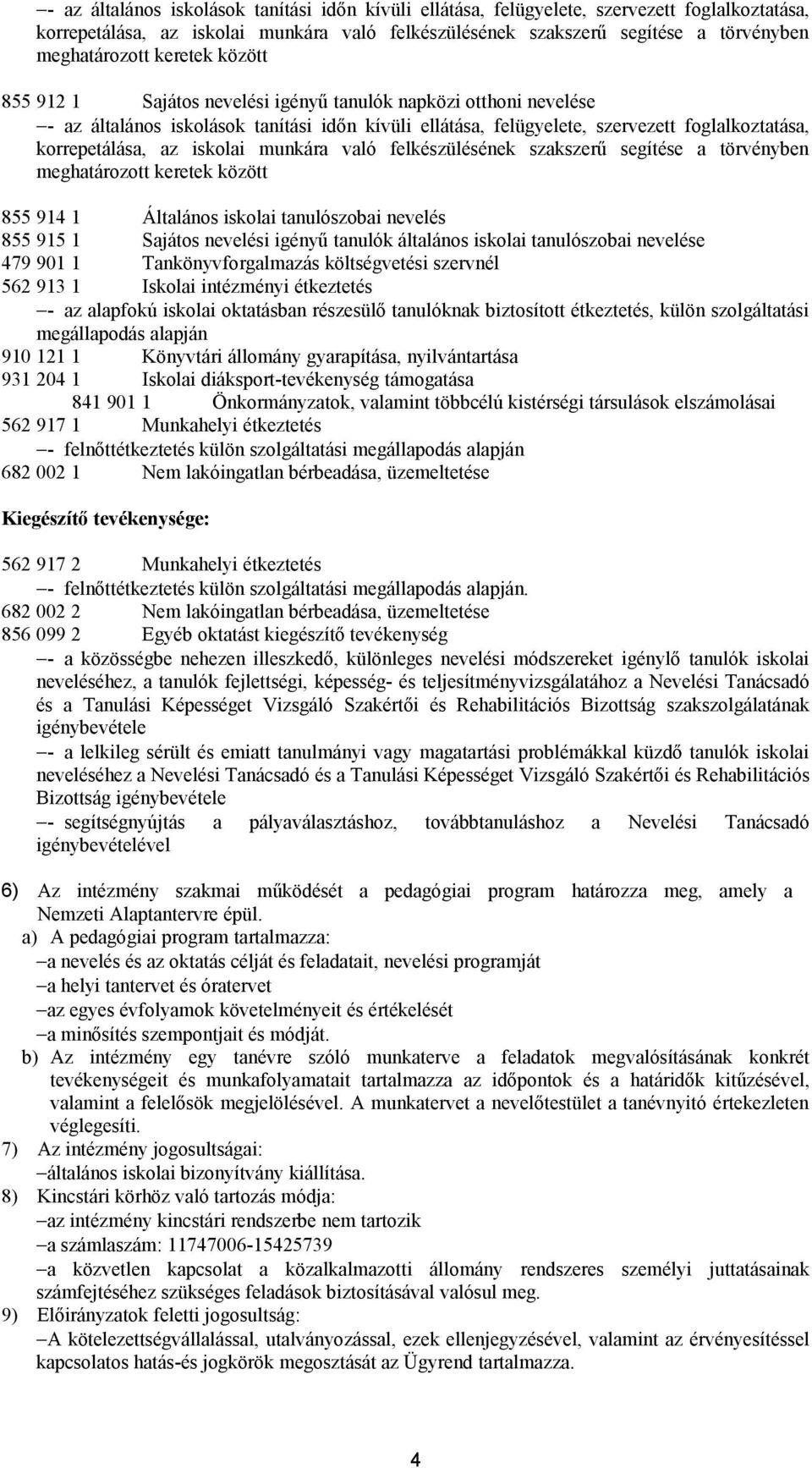 –- az általános iskolások tanítási időn kívüli ellátása, felügyelete, szervezett foglalkoztatása, korrepetálása, az iskolai munkára való felkészülésének szakszerű segítése a törvényben meghatározott keretek között

855 912 1 Sajátos nevelési igényű tanulók napközi otthoni nevelése
–- az általános iskolások tanítási időn kívüli ellátása, felügyelete, szervezett foglalkoztatása, korrepetálása, az iskolai munkára való felkészülésének szakszerű segítése a törvényben meghatározott keretek között

855 914 1 Általános iskolai tanulószobai nevelés
855 915 1 Sajátos nevelési igényű tanulók általános iskolai tanulószobai nevelése
479 901 1 Tankönyvforgalmazás költségvetési szervnél
562 913 1 Iskolai intézményi étkeztetés
–- az alapfokú iskolai oktatásban részesülő tanulóknak biztosított étkeztetés, külön szolgáltatási megállapodás alapján
910 121 1 Könyvtári állomány gyarapítása, nyilvántartása
931 204 1 Iskolai diáksport-tevékenység támogatása
841 901 1 Önkormányzatok, valamint többcélú kistérségi társulások elszámolásai
562 917 1 Munkahelyi étkeztetés
–- felnőttétkeztetés külön szolgáltatási megállapodás alapján
682 002 1 Nem lakóingatlan bérbeadása, üzemeltetése

Kiegészítő tevékenysége:

562 917 2 Munkahelyi étkeztetés
–- felnőttétkeztetés külön szolgáltatási megállapodás alapján.
682 002 2 Nem lakóingatlan bérbeadása, üzemeltetése
856 099 2 Egyéb oktatást kiegészítő tevékenység
–- a közösségbe nehezen illeszkedő, különleges nevelési módszereket igénylő tanulók iskolai neveléséhez, a tanulók fejlettségi, képesség- és teljesítményvizsgálatához a Nevelési Tanácsadó és a Tanulási Képességet Vizsgáló Szakértői és Rehabilitációs Bizottság szakszolgálatának igénybevétele
–- a lelkileg sérült és emiatt tanulmányi vagy magatartási problémákkal küzdő tanulók iskolai neveléséhez a Nevelési Tanácsadó és a Tanulási Képességet Vizsgáló Szakértői és Rehabilitációs Bizottság igénybevétele
–- segítségnyújtás a pályaválasztáshoz, továbbtanuláshoz a Nevelési Tanácsadó igénybevételével

6) Az intézmény szakmai működését a pedagógiai program határozza meg, amely a Nemzeti Alaptantervre épül.
a) A pedagógiai program tartalmazza:
–a nevelés és az oktatás célját és feladatait, nevelési programját
–a helyi tantervet és óratervet
–az egyes évfolyamok követelményeit és értékelését
–a minősítés szempontjait és módját.
b) Az intézmény egy tanévre szóló munkaterve a feladatok megvalósításának konkrét tevékenységeit és munkafolyamatait tartalmazza az időpontok és a határidők kitűzésével, valamint a felelősök megjelölésével. A munkatervet a nevelőtestület a tanévnyitó értekezleten véglegesíti.
7) Az intézmény jogosultságai:
–általános iskolai bizonyítvány kiállítása.
8) Kincstári körhöz való tartozás módja:
–az intézmény kincstári rendszerbe nem tartozik
–a számlaszám: 11747006-15425739
–a közvetlen kapcsolat a közalkalmazotti állomány rendszeres személyi juttatásainak számfejtéséhez szükséges feladások biztosításával valósul meg.
9) Előirányzatok feletti jogosultság:
–A kötelezettségvállalással, utalványozással, ezek ellenjegyzésével, valamint az érvényesítéssel kapcsolatos hatás-és jogkörök megosztását az Ügyrend tartalmazza.

4